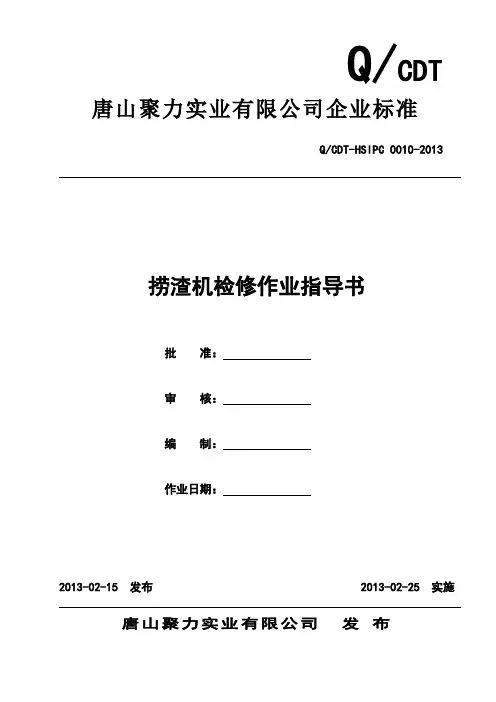 Q/CDT

唐山聚力实业有限公司企业标准

Q/CDT-HSIPC 0010-2013

捞渣机检修作业指导书

批　　准：

审　　核：

编　　制：

作业日期：

2013-02-15　发布　　2013-02-25　实施

唐山聚力实业有限公司　发　布